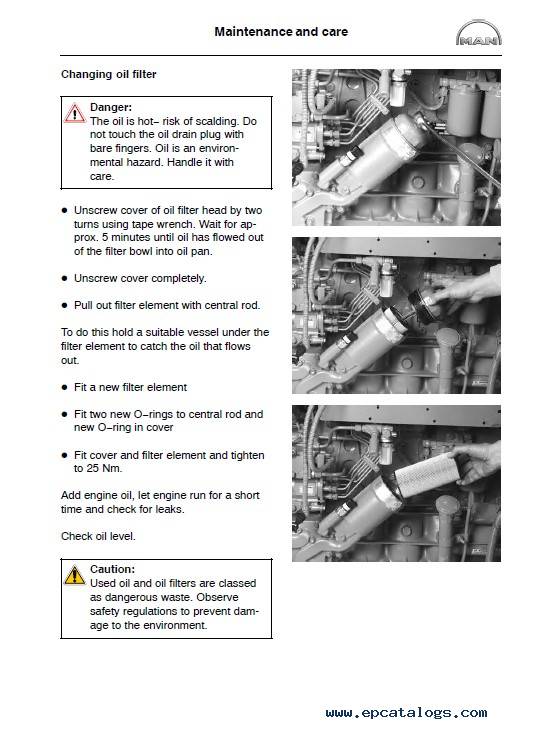 Maintenance and care

MAN

Changing oil filter

Danger:
The oil is hot– risk of scalding. Do not touch the oil drain plug with bare fingers. Oil is an environmental hazard. Handle it with care.

● Unscrew cover of oil filter head by two turns using tape wrench. Wait for approx. 5 minutes until oil has flowed out of the filter bowl into oil pan.

● Unscrew cover completely.

● Pull out filter element with central rod.

To do this hold a suitable vessel under the filter element to catch the oil that flows out.

● Fit a new filter element

● Fit two new O–rings to central rod and new O–ring in cover

● Fit cover and filter element and tighten to 25 Nm.

Add engine oil, let engine run for a short time and check for leaks.

Check oil level.

Caution:
Used oil and oil filters are classed as dangerous waste. Observe safety regulations to prevent damage to the environment.

www.epcatalogs.com